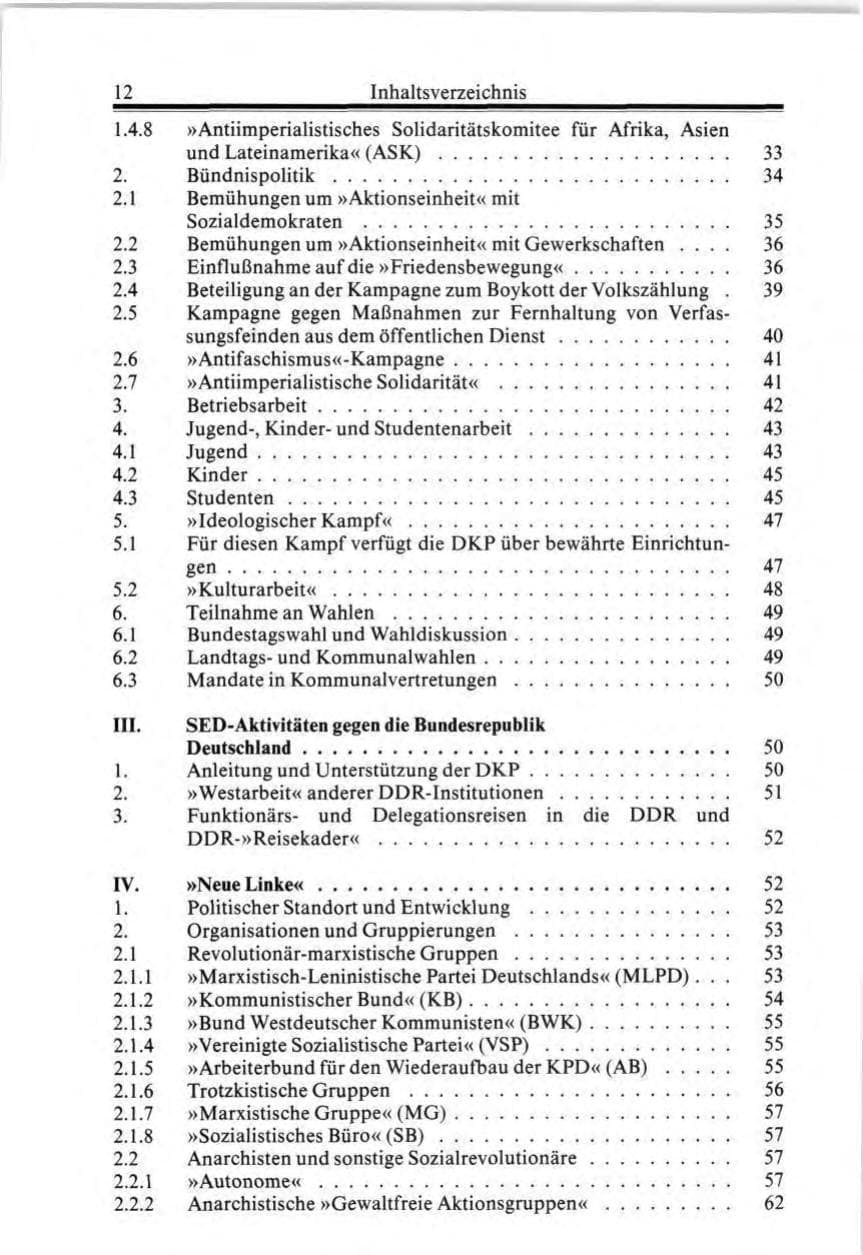 12 Inhaltsverzeichnis

1.4.8 »Antiimperialistisches Solidaritätskomitee für Afrika, Asien und Lateinamerika« (ASK) 33
2. Bündnispolitik 34
2.1 Bemühungen um »Aktionseinheit« mit Sozialdemokraten 35
2.2 Bemühungen um »Aktionseinheit« mit Gewerkschaften 36
2.3 Einflußnahme auf die »Friedensbewegung« 36
2.4 Beteiligung an der Kampagne zum Boykott der Volkszählung 39
2.5 Kampagne gegen Maßnahmen zur Fernhaltung von Verfassungsfeinden aus dem öffentlichen Dienst 40
2.6 »Antifaschismus«-Kampagne 41
2.7 »Antiimperialistische Solidarität« 41
3. Betriebsarbeit 42
4. Jugend-, Kinder- und Studentenarbeit 43
4.1 Jugend 43
4.2 Kinder 45
4.3 Studenten 45
5. »Ideologischer Kampf« 47
5.1 Für diesen Kampf verfügt die DKP über bewährte Einrichtungen 47
5.2 »Kulturarbeit« 48
6. Teilnahme an Wahlen 49
6.1 Bundestagswahl und Wahldiskussion 49
6.2 Landtags- und Kommunalwahlen 49
6.3 Mandate in Kommunalvertretungen 50

III. SED-Aktivitäten gegen die Bundesrepublik Deutschland 50
1. Anleitung und Unterstützung der DKP 50
2. »Westarbeit« anderer DDR-Institutionen 51
3. Funktionärs- und Delegationsreisen in die DDR und DDR-»Reisekader« 52

IV. »Neue Linke« 52
1. Politischer Standort und Entwicklung 52
2. Organisationen und Gruppierungen 53
2.1 Revolutionär-marxistische Gruppen 53
2.1.1 »Marxistisch-Leninistische Partei Deutschlands« (MLPD) 53
2.1.2 »Kommunistischer Bund« (KB) 54
2.1.3 »Bund Westdeutscher Kommunisten« (BWK) 55
2.1.4 »Vereinigte Sozialistische Partei« (VSP) 55
2.1.5 »Arbeiterbund für den Wiederaufbau der KPD« (AB) 55
2.1.6 Trotzkistische Gruppen 56
2.1.7 »Marxistische Gruppe« (MG) 57
2.1.8 »Sozialistisches Büro« (SB) 57
2.2 Anarchisten und sonstige Sozialrevolutionäre 57
2.2.1 »Autonome« 57
2.2.2 Anarchistische »Gewaltfreie Aktionsgruppen« 62